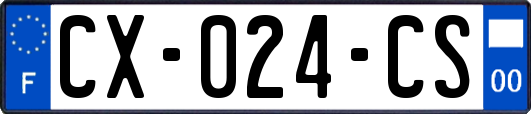 F
CX-024-CS
00